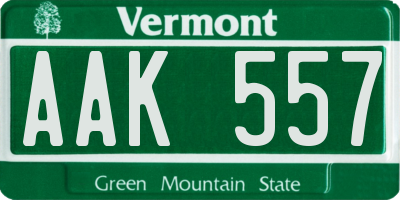 Vermont

AAK 557

Green Mountain State